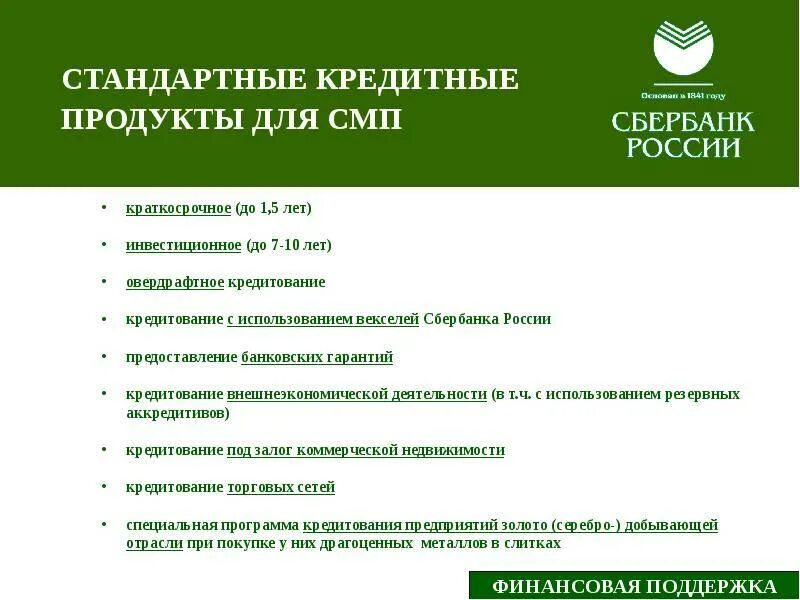 СТАНДАРТНЫЕ КРЕДИТНЫЕ ПРОДУКТЫ ДЛЯ СМП

Основан в 1841 году
СБЕРБАНК РОССИИ

• краткосрочное (до 1,5 лет)

• инвестиционное (до 7-10 лет)

• овердрафтное кредитование

• кредитование с использованием векселей Сбербанка России

• предоставление банковских гарантий

• кредитование внешнеэкономической деятельности (в т.ч. с использованием резервных аккредитивов)

• кредитование под залог коммерческой недвижимости

• кредитование торговых сетей

• специальная программа кредитования предприятий золото (серебро-) добывающей отрасли при покупке у них драгоценных металлов в слитках

ФИНАНСОВАЯ ПОДДЕРЖКА